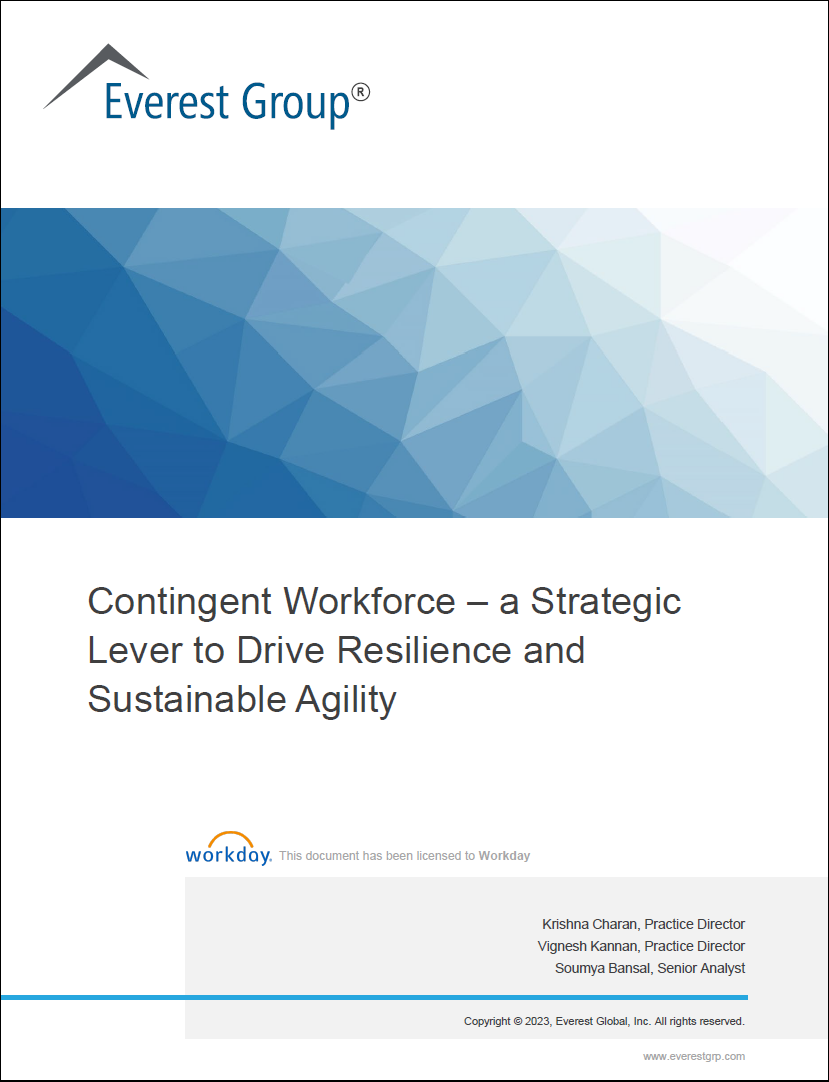 Everest Group®

Contingent Workforce – a Strategic Lever to Drive Resilience and Sustainable Agility

workday. This document has been licensed to Workday

Krishna Charan, Practice Director
Vignesh Kannan, Practice Director
Soumya Bansal, Senior Analyst

Copyright © 2023, Everest Global, Inc. All rights reserved.

www.everestgrp.com